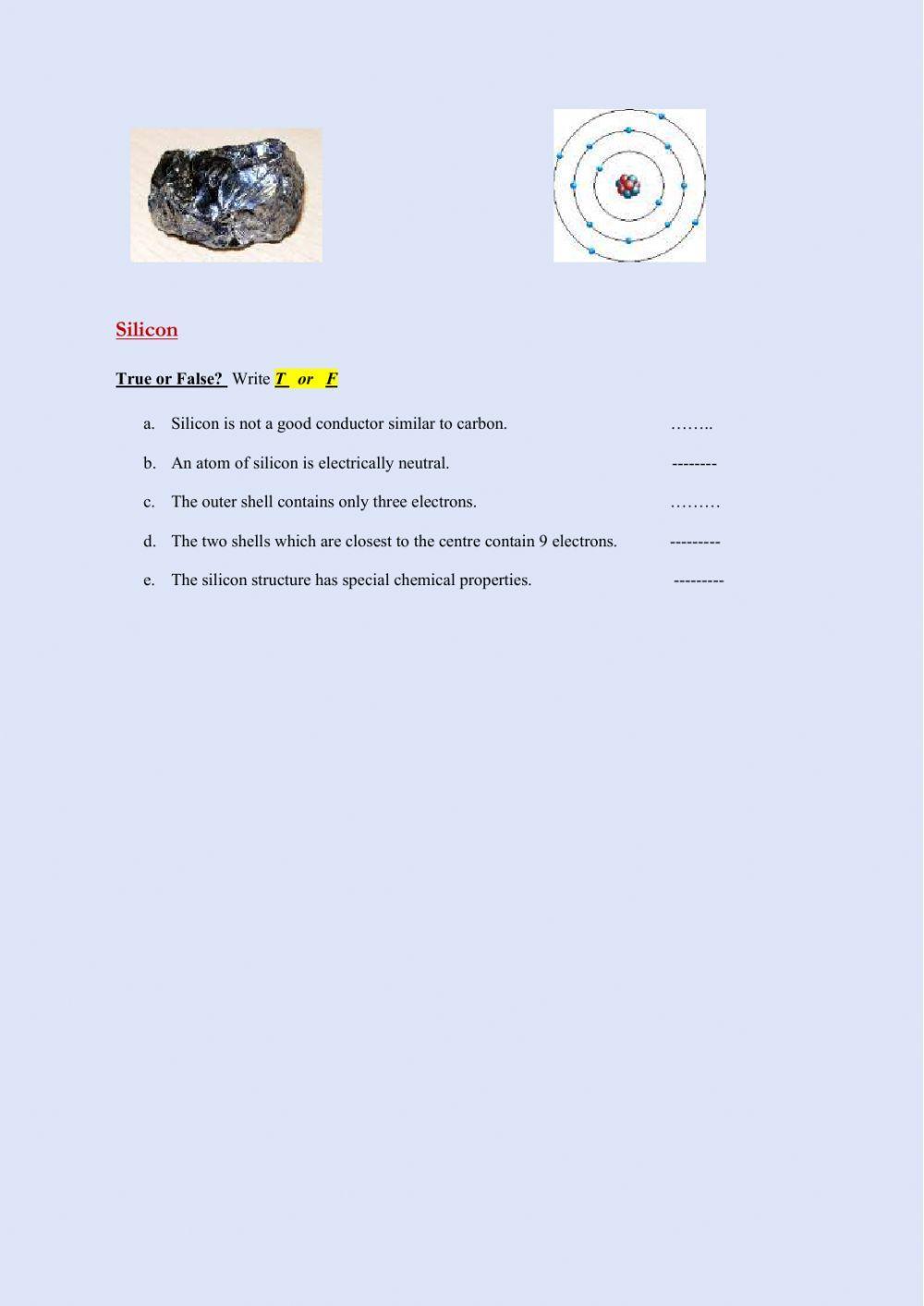 Silicon

True or False? Write T or F

a. Silicon is not a good conductor similar to carbon. ……..

b. An atom of silicon is electrically neutral. --------

c. The outer shell contains only three electrons. ………

d. The two shells which are closest to the centre contain 9 electrons. ---------

e. The silicon structure has special chemical properties. ---------